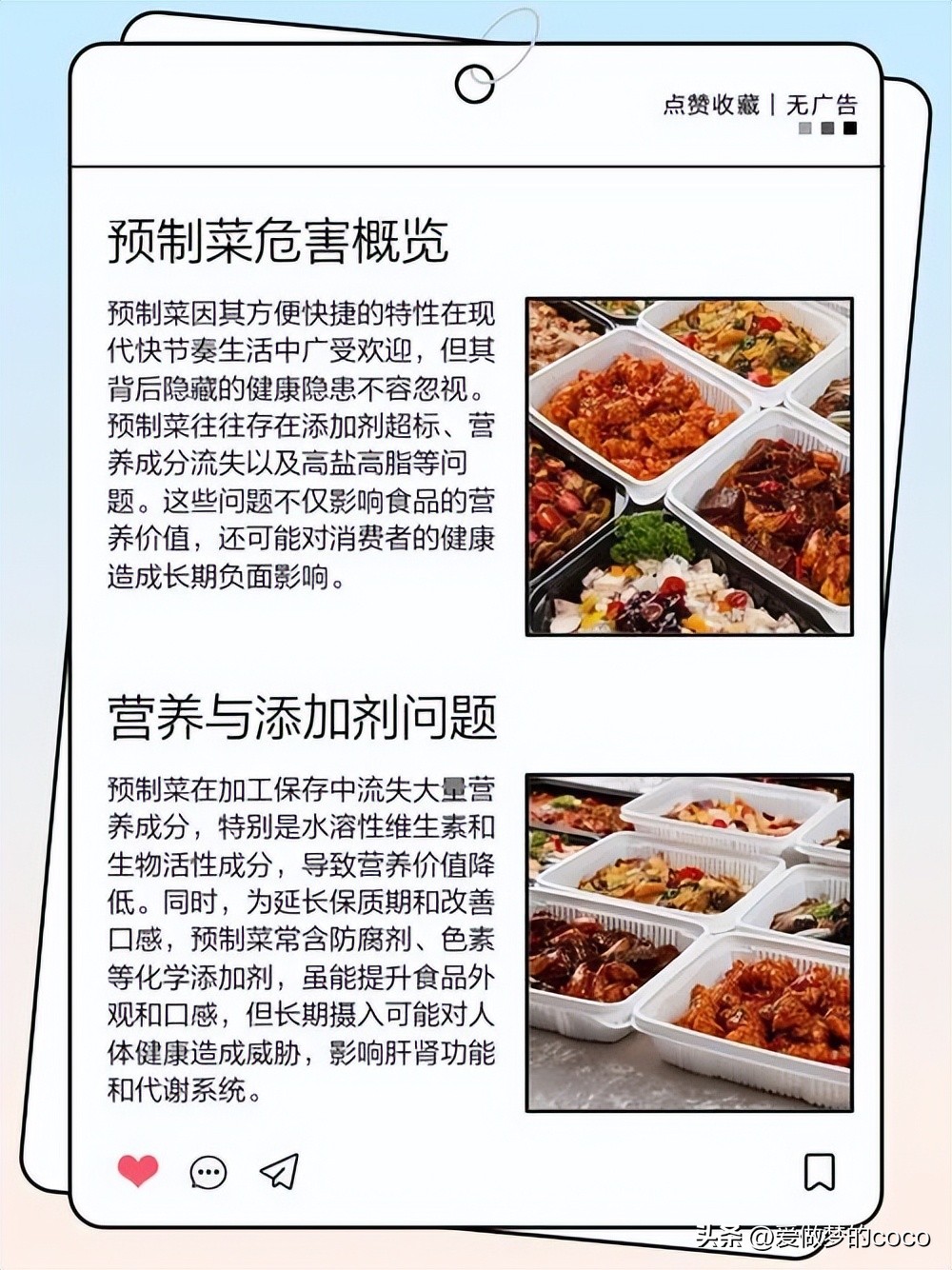 点赞收藏 | 无广告

预制菜危害概览

预制菜因其方便快捷的特性在现代快节奏生活中广受欢迎，但其背后隐藏的健康隐患不容忽视。预制菜往往存在添加剂超标、营养成分流失以及高盐高脂等问题。这些问题不仅影响食品的营养价值，还可能对消费者的健康造成长期负面影响。

营养与添加剂问题

预制菜在加工保存中流失大量营养成分，特别是水溶性维生素和生物活性成分，导致营养价值降低。同时，为延长保质期和改善口感，预制菜常含防腐剂、色素等化学添加剂，虽能提升食品外观和口感，但长期摄入可能对人体健康造成威胁，影响肝肾功能和代谢系统。

头条 @爱做梦的coco